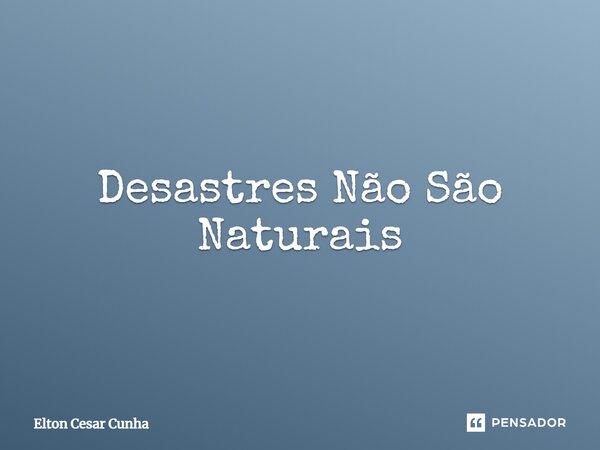 Desastres Não São Naturais

Elton Cesar Cunha

PENSADOR